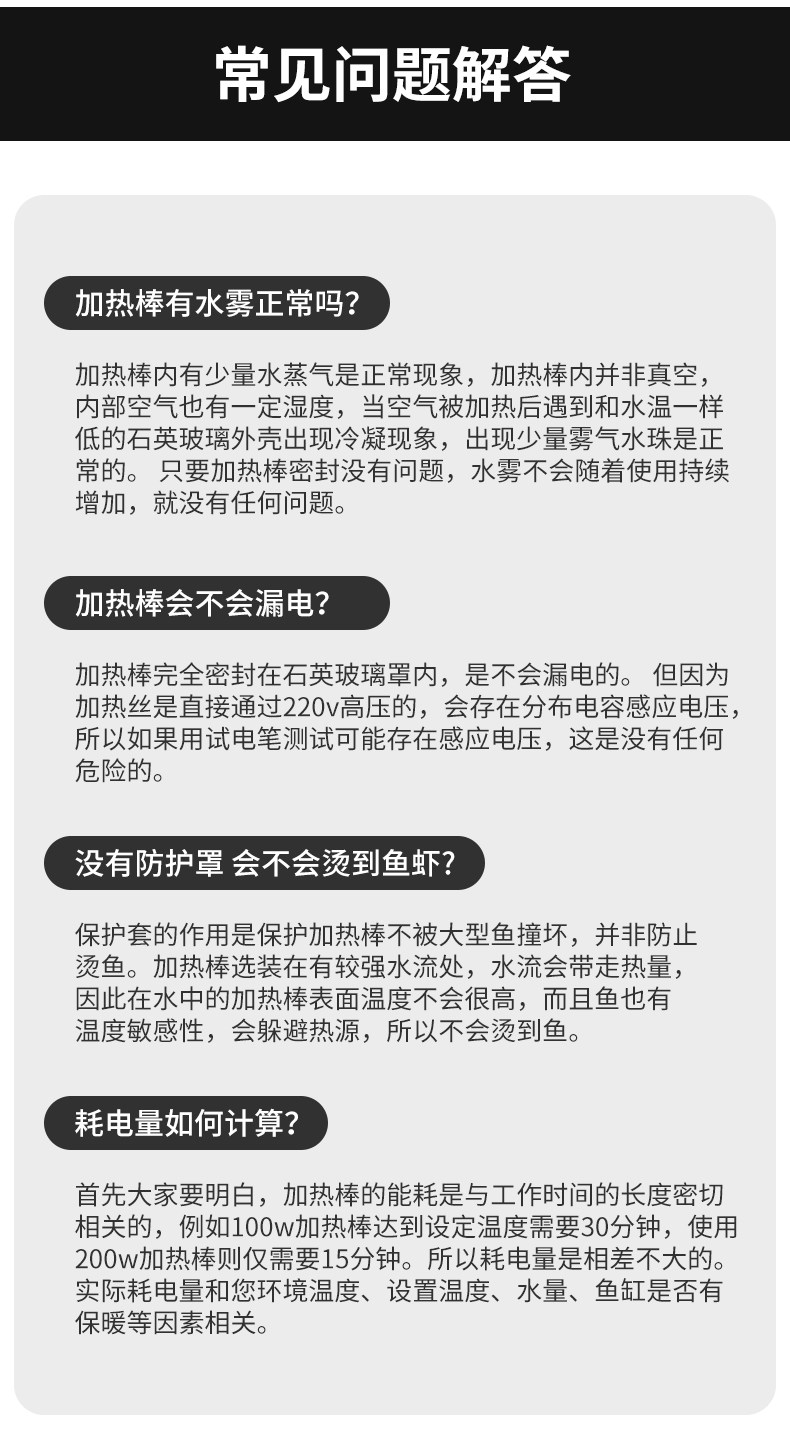 常见问题解答

加热棒有水雾正常吗?

加热棒内有少量水蒸气是正常现象，加热棒内并非真空，内部空气也有一定湿度，当空气被加热后遇到和水温一样低的石英玻璃外壳出现冷凝现象，出现少量雾气水珠是正常的。只要加热棒密封没有问题，水雾不会随着使用持续增加，就没有任何问题。

加热棒会不会漏电?

加热棒完全密封在石英玻璃罩内，是不会漏电的。但因为加热丝是直接通过220v高压的，会存在分布电容感应电压，所以如果用试电笔测试可能存在感应电压，这是没有任何危险的。

没有防护罩 会不会烫到鱼虾?

保护套的作用是保护加热棒不被大型鱼撞坏，并非防止烫鱼。加热棒选装在有较强水流处，水流会带走热量，因此在水中的加热棒表面温度不会很高，而且鱼也有温度敏感性，会躲避热源，所以不会烫到鱼。

耗电量如何计算?

首先大家要明白，加热棒的能耗是与工作时间的长度密切相关的，例如100w加热棒达到设定温度需要30分钟，使用200w加热棒则仅需要15分钟。所以耗电量是相差不大的。实际耗电量和您环境温度、设置温度、水量、鱼缸是否有保暖等因素相关。